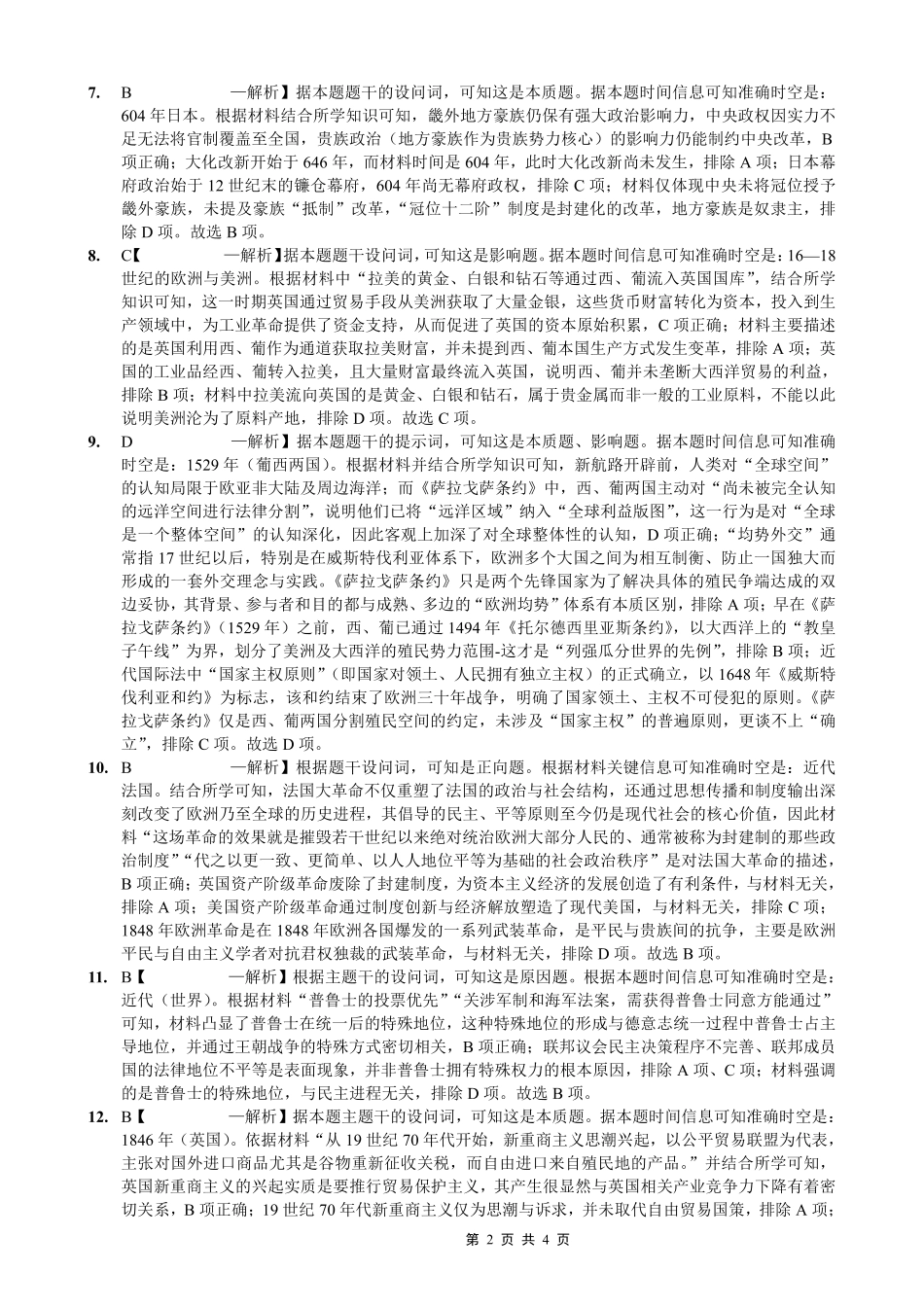 7. B 一解析】据本题题干的设问词，可知这是本质题。据本题时间信息可知准确时空是：604 年日本。根据材料结合所学知识可知，畿外地方豪族仍保有强大政治影响力，中央政权因实力不足无法将官制覆盖至全国，贵族政治（地方豪族作为贵族势力核心）的影响力仍能制约中央改革，B 项正确；大化改新开始于 646 年，而材料时间是 604 年，此时大化改新尚未发生，排除 A 项；日本幕府政治始于 12 世纪末的镰仓幕府，604 年尚无幕府政权，排除 C 项；材料仅体现中央未将冠位授予畿外豪族，未提及豪族“抵制”改革，“冠位十二阶”制度是封建化的改革，地方豪族是奴隶主，排除 D 项。故选 B 项。

8. C【 一解析】据本题题干设问词，可知这是影响题。据本题时间信息可知准确时空是：16—18 世纪的欧洲与美洲。根据材料中“拉美的黄金、白银和钻石等通过西、葡流入英国国库”，结合所学知识可知，这一时期英国通过贸易手段从美洲获取了大量金银，这些货币财富转化为资本，投入到生产领域中，为工业革命提供了资金支持，从而促进了英国的资本原始积累，C 项正确；材料主要描述的是英国利用西、葡作为通道获取拉美财富，并未提到西、葡本国生产方式发生变革，排除 A 项；英国的工业品经西、葡转入拉美，且大量财富最终流入英国，说明西、葡并未垄断大西洋贸易的利益，排除 B 项；材料中拉美流向英国的是黄金、白银和钻石，属于贵金属而非一般的工业原料，不能以此说明美洲沦为了原料产地，排除 D 项。故选 C 项。

9. D 一解析】据本题题干的提示词，可知这是本质题、影响题。据本题时间信息可知准确时空是：1529 年（葡西两国）。根据材料并结合所学知识可知，新航路开辟前，人类对“全球空间”的认知局限于欧亚非大陆及周边海洋；而《萨拉戈萨条约》中，西、葡两国主动对“尚未被完全认知的远洋空间进行法律分割”，说明他们已将“远洋区域”纳入“全球利益版图”，这一行为是对“全球是一个整体空间”的认知深化，因此客观上加深了对全球整体性的认知，D 项正确；“均势外交”通常指 17 世纪以后，特别是在威斯特伐利亚体系下，欧洲多个大国之间为相互制衡、防止一国独大而形成的一套外交理念与实践。《萨拉戈萨条约》只是两个先锋国家为了解决具体的殖民争端达成的双边妥协，其背景、参与者和目的都与成熟、多边的“欧洲均势”体系有本质区别，排除 A 项；早在《萨拉戈萨条约》(1529 年）之前，西、葡已通过 1494 年《托尔德西里亚斯条约》，以大西洋上的“教皇子午线”为界，划分了美洲及大西洋的殖民势力范围-这才是“列强瓜分世界的先例”，排除 B 项；近代国际法中“国家主权原则”（即国家对领土、人民拥有独立主权）的正式确立，以 1648 年《威斯特伐利亚和约》为标志，该和约结束了欧洲三十年战争，明确了国家领土、主权不可侵犯的原则。《萨拉戈萨条约》仅是西、葡两国分割殖民空间的约定，未涉及“国家主权”的普遍原则，更谈不上“确立”，排除 C 项。故选 D 项。

10. B 一解析】根据题干设问词，可知是正向题。根据材料关键信息可知准确时空是：近代法国。结合所学可知，法国大革命不仅重塑了法国的政治与社会结构，还通过思想传播和制度输出深刻改变了欧洲乃至全球的历史进程，其倡导的民主、平等原则至今仍是现代社会的核心价值，因此材料“这场革命的效果就是摧毁若干世纪以来绝对统治欧洲大部分人民的、通常被称为封建制的那些政治制度”“代之以更一致、更简单、以人人地位平等为基础的社会政治秩序”是对法国大革命的描述，B 项正确；英国资产阶级革命废除了封建制度，为资本主义经济的发展创造了有利条件，与材料无关，排除 A 项；美国资产阶级革命通过制度创新与经济解放塑造了现代美国，与材料无关，排除 C 项；1848 年欧洲革命是在 1848 年欧洲各国爆发的一系列武装革命，是平民与贵族间的抗争，主要是欧洲平民与自由主义学者对抗君权独裁的武装革命，与材料无关，排除 D 项。故选 B 项。

11. B【 一解析】根据主题干的设问词，可知这是原因题。根据本题时间信息可知准确时空是：近代（世界）。根据材料“普鲁士的投票优先”“关涉军制和海军法案，需获得普鲁士同意方能通过”可知，材料凸显了普鲁士在统一后的特殊地位，这种特殊地位的形成与德意志统一过程中普鲁士占主导地位，并通过王朝战争的特殊方式密切相关，B 项正确；联邦议会民主决策程序不完善、联邦成员国的法律地位不平等是表面现象，并非普鲁士拥有特殊权力的根本原因，排除 A 项、C 项；材料强调的是普鲁士的特殊地位，与民主进程无关，排除 D 项。故选 B 项。

12. B【 一解析】据本题主题干的设问词，可知这是本质题。据本题时间信息可知准确时空是：1846 年（英国）。依据材料“从 19 世纪 70 年代开始，新重商主义思潮兴起，以公平贸易联盟为代表，主张对国外进口商品尤其是谷物重新征收关税，而自由进口来自殖民地的产品。”并结合所学可知，英国新重商主义的兴起实质是要推行贸易保护主义，其产生很显然与英国相关产业竞争力下降有着密切关系，B 项正确；19 世纪 70 年代新重商主义仅为思潮与诉求，并未取代自由贸易国策，排除 A 项；

第 2 页 共 4 页